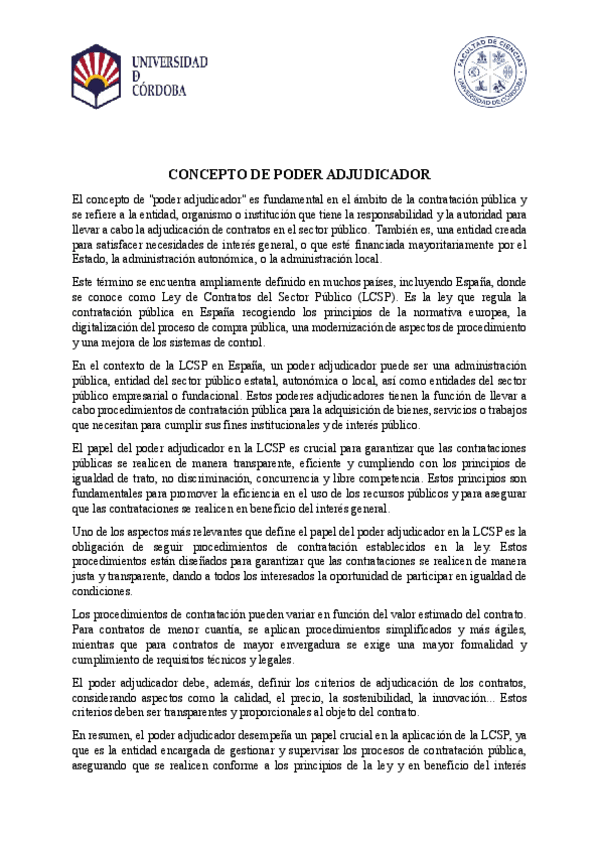 UNIVERSIDAD
D
CÓRDOBA

FACULTAD DE CIENCIAS
UNIVERSIDAD DE CÓRDOBA

CONCEPTO DE PODER ADJUDICADOR

El concepto de "poder adjudicador" es fundamental en el ámbito de la contratación pública y se refiere a la entidad, organismo o institución que tiene la responsabilidad y la autoridad para llevar a cabo la adjudicación de contratos en el sector público. También es, una entidad creada para satisfacer necesidades de interés general, o que esté financiada mayoritariamente por el Estado, la administración autonómica, o la administración local.

Este término se encuentra ampliamente definido en muchos países, incluyendo España, donde se conoce como Ley de Contratos del Sector Público (LCSP). Es la ley que regula la contratación pública en España recogiendo los principios de la normativa europea, la digitalización del proceso de compra pública, una modernización de aspectos de procedimiento y una mejora de los sistemas de control.

En el contexto de la LCSP en España, un poder adjudicador puede ser una administración pública, entidad del sector público estatal, autonómica o local, así como entidades del sector público empresarial o fundacional. Estos poderes adjudicadores tienen la función de llevar a cabo procedimientos de contratación pública para la adquisición de bienes, servicios o trabajos que necesitan para cumplir sus fines institucionales y de interés público.

El papel del poder adjudicador en la LCSP es crucial para garantizar que las contrataciones públicas se realicen de manera transparente, eficiente y cumpliendo con los principios de igualdad de trato, no discriminación, concurrencia y libre competencia. Estos principios son fundamentales para promover la eficiencia en el uso de los recursos públicos y para asegurar que las contrataciones se realicen en beneficio del interés general.

Uno de los aspectos más relevantes que define el papel del poder adjudicador en la LCSP es la obligación de seguir procedimientos de contratación establecidos en la ley. Estos procedimientos están diseñados para garantizar que las contrataciones se realicen de manera justa y transparente, dando a todos los interesados la oportunidad de participar en igualdad de condiciones.

Los procedimientos de contratación pueden variar en función del valor estimado del contrato. Para contratos de menor cuantía, se aplican procedimientos simplificados y más ágiles, mientras que para contratos de mayor envergadura se exige una mayor formalidad y cumplimiento de requisitos técnicos y legales.

El poder adjudicador debe, además, definir los criterios de adjudicación de los contratos, considerando aspectos como la calidad, el precio, la sostenibilidad, la innovación... Estos criterios deben ser transparentes y proporcionales al objeto del contrato.

En resumen, el poder adjudicador desempeña un papel crucial en la aplicación de la LCSP, ya que es la entidad encargada de gestionar y supervisar los procesos de contratación pública, asegurando que se realicen conforme a los principios de la ley y en beneficio del interés